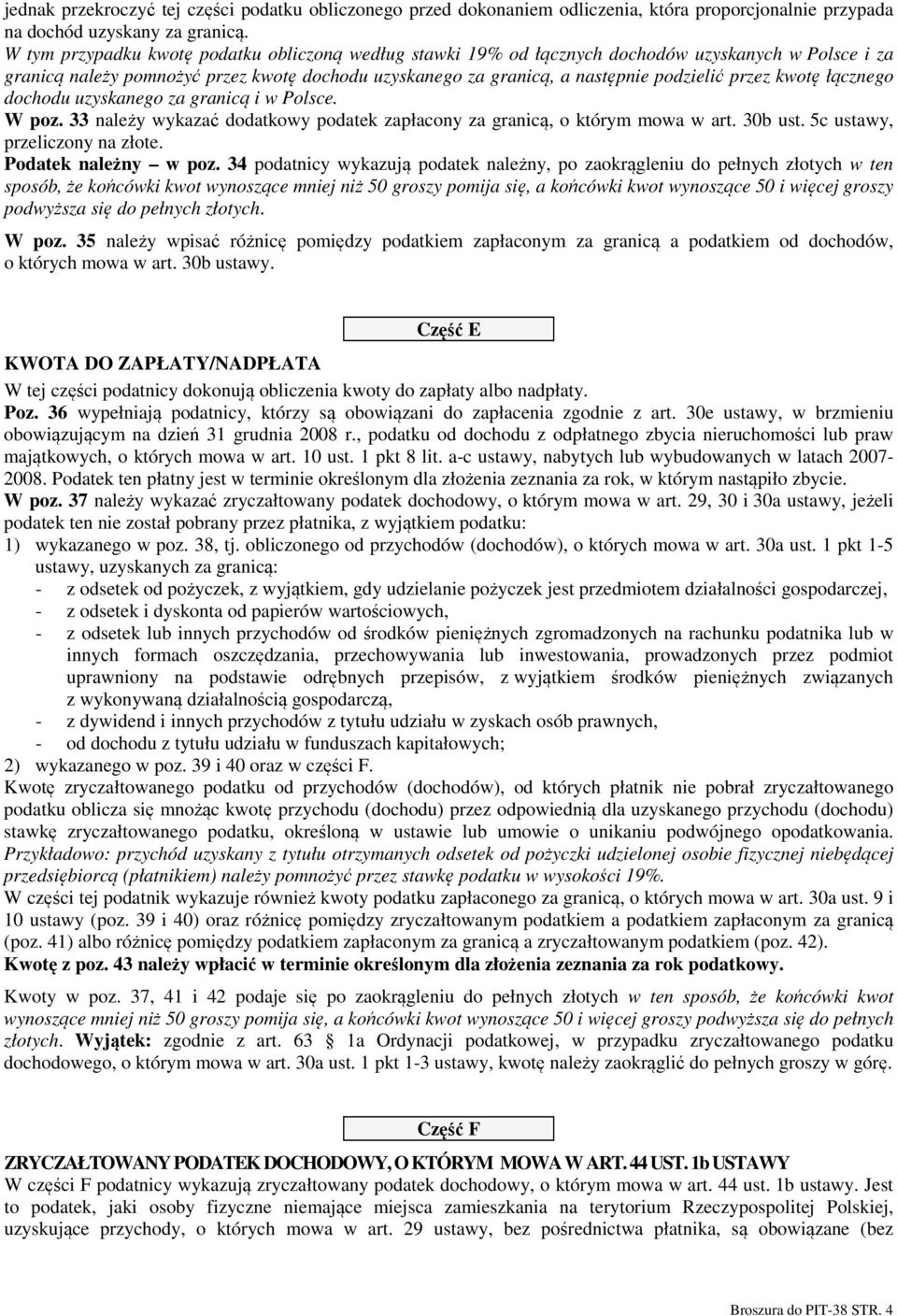 jednak przekroczyć tej części podatku obliczonego przed dokonaniem odliczenia, która proporcjonalnie przypada na dochód uzyskany za granicą.
W tym przypadku kwotę podatku obliczoną według stawki 19% od łącznych dochodów uzyskanych w Polsce i za granicą należy pomnożyć przez kwotę dochodu uzyskanego za granicą, a następnie podzielić przez kwotę łącznego dochodu uzyskanego za granicą i w Polsce.
W poz. 33 należy wykazać dodatkowy podatek zapłacony za granicą, o którym mowa w art. 30b ust. 5c ustawy, przeliczony na złote.
Podatek należny – w poz. 34 podatnicy wykazują podatek należny, po zaokrągleniu do pełnych złotych w ten sposób, że końcówki kwot wynoszące mniej niż 50 groszy pomija się, a końcówki kwot wynoszące 50 i więcej groszy podwyższa się do pełnych złotych.
W poz. 35 należy wpisać różnicę pomiędzy podatkiem zapłaconym za granicą a podatkiem od dochodów, o których mowa w art. 30b ustawy.

Część E

KWOTA DO ZAPŁATY/NADPŁATA
W tej części podatnicy dokonują obliczenia kwoty do zapłaty albo nadpłaty.
Poz. 36 wypełniają podatnicy, którzy są obowiązani do zapłacenia zgodnie z art. 30e ustawy, w brzmieniu obowiązującym na dzień 31 grudnia 2008 r., podatku od dochodu z odpłatnego zbycia nieruchomości lub praw majątkowych, o których mowa w art. 10 ust. 1 pkt 8 lit. a-c ustawy, nabytych lub wybudowanych w latach 2007-2008. Podatek ten płatny jest w terminie określonym dla złożenia zeznania za rok, w którym nastąpiło zbycie.
W poz. 37 należy wykazać zryczałtowany podatek dochodowy, o którym mowa w art. 29, 30 i 30a ustawy, jeżeli podatek ten nie został pobrany przez płatnika, z wyjątkiem podatku:
1) wykazanego w poz. 38, tj. obliczonego od przychodów (dochodów), o których mowa w art. 30a ust. 1 pkt 1-5 ustawy, uzyskanych za granicą:
- z odsetek od pożyczek, z wyjątkiem, gdy udzielanie pożyczek jest przedmiotem działalności gospodarczej,
- z odsetek i dyskonta od papierów wartościowych,
- z odsetek lub innych przychodów od środków pieniężnych zgromadzonych na rachunku podatnika lub w innych formach oszczędzania, przechowywania lub inwestowania, prowadzonych przez podmiot uprawniony na podstawie odrębnych przepisów, z wyjątkiem środków pieniężnych związanych z wykonywaną działalnością gospodarczą,
- z dywidend i innych przychodów z tytułu udziału w zyskach osób prawnych,
- od dochodu z tytułu udziału w funduszach kapitałowych;
2) wykazanego w poz. 39 i 40 oraz w części F.
Kwotę zryczałtowanego podatku od przychodów (dochodów), od których płatnik nie pobrał zryczałtowanego podatku oblicza się mnożąc kwotę przychodu (dochodu) przez odpowiednią dla uzyskanego przychodu (dochodu) stawkę zryczałtowanego podatku, określoną w ustawie lub umowie o unikaniu podwójnego opodatkowania.
Przykładowo: przychód uzyskany z tytułu otrzymanych odsetek od pożyczki udzielonej osobie fizycznej niebędącej przedsiębiorcą (płatnikiem) należy pomnożyć przez stawkę podatku w wysokości 19%.
W części tej podatnik wykazuje również kwoty podatku zapłaconego za granicą, o których mowa w art. 30a ust. 9 i 10 ustawy (poz. 39 i 40) oraz różnicę pomiędzy zryczałtowanym podatkiem a podatkiem zapłaconym za granicą (poz. 41) albo różnicę pomiędzy podatkiem zapłaconym za granicą a zryczałtowanym podatkiem (poz. 42).
Kwotę z poz. 43 należy wpłacić w terminie określonym dla złożenia zeznania za rok podatkowy.
Kwoty w poz. 37, 41 i 42 podaje się po zaokrągleniu do pełnych złotych w ten sposób, że końcówki kwot wynoszące mniej niż 50 groszy pomija się, a końcówki kwot wynoszące 50 i więcej groszy podwyższa się do pełnych złotych. Wyjątek: zgodnie z art. 63 § 1a Ordynacji podatkowej, w przypadku zryczałtowanego podatku dochodowego, o którym mowa w art. 30a ust. 1 pkt 1-3 ustawy, kwotę należy zaokrąglić do pełnych groszy w górę.

Część F

ZRYCZAŁTOWANY PODATEK DOCHODOWY, O KTÓRYM MOWA W ART. 44 UST. 1b USTAWY
W części F podatnicy wykazują zryczałtowany podatek dochodowy, o którym mowa w art. 44 ust. 1b ustawy. Jest to podatek, jaki osoby fizyczne niemające miejsca zamieszkania na terytorium Rzeczypospolitej Polskiej, uzyskujące przychody, o których mowa w art. 29 ustawy, bez pośrednictwa płatnika, są obowiązane (bez

Broszura do PIT-38 STR. 4